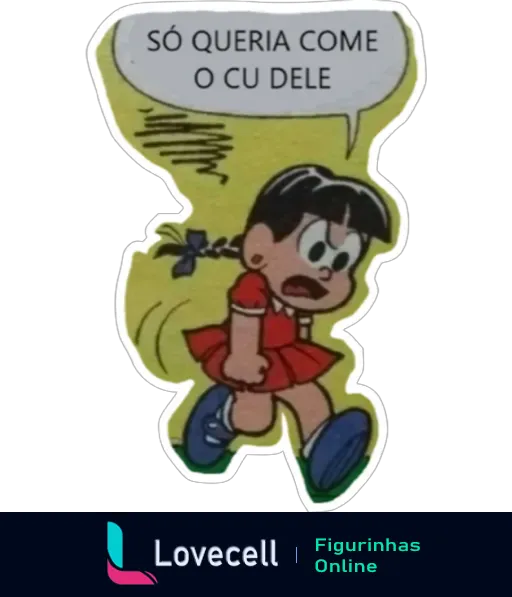 SÓ QUERIA COME O CU DELE

Lovecell

Figurinhas Online